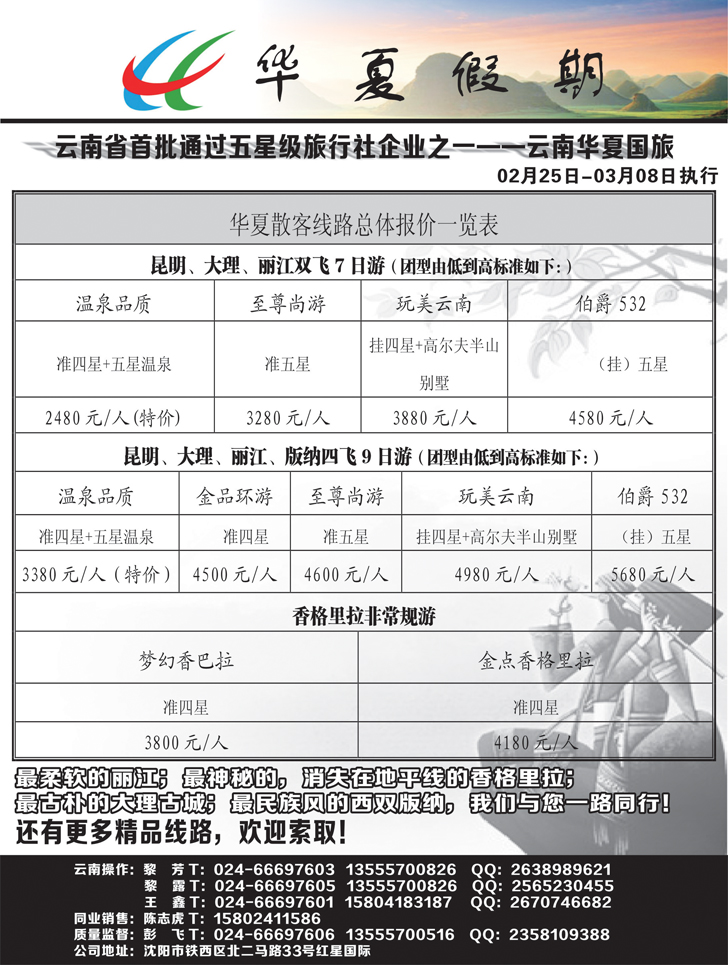 华夏假期

云南省首批通过五星级旅行社企业之一——云南华夏国旅

02月25日-03月08日执行

华夏散客线路总体报价一览表

昆明、大理、丽江双飞7日游（团型由低到高标准如下：）

| 温泉品质 | 至尊尚游 | 玩美云南 | 伯爵532 |
|---|---|---|---|
| 准四星+五星温泉 | 准五星 | 挂四星+高尔夫半山别墅 | （挂）五星 |
| 2480元/人(特价) | 3280元/人 | 3880元/人 | 4580元/人 |

昆明、大理、丽江、版纳四飞9日游（团型由低到高标准如下：）

| 温泉品质 | 金品环游 | 至尊尚游 | 玩美云南 | 伯爵532 |
|---|---|---|---|---|
| 准四星+五星温泉 | 准四星 | 准五星 | 挂四星+高尔夫半山别墅 | （挂）五星 |
| 3380元/人（特价） | 4500元/人 | 4600元/人 | 4980元/人 | 5680元/人 |

香格里拉非常规游

| 梦幻香巴拉 | 金点香格里拉 |
|---|---|
| 准四星 | 准四星 |
| 3800元/人 | 4180元/人 |

最柔软的丽江；最神秘的，消失在地平线的香格里拉；
最古朴的大理古城；最民族风的西双版纳，我们与您一路同行！

还有更多精品线路，欢迎索取！

云南操作：黎 芳 T：024-66697603 13555700826 QQ：2638989621
黎 露 T：024-66697605 13555700826 QQ：2565230455
王 鑫 T：024-66697601 15804183187 QQ：2670746682
同业销售：陈志虎 T：15802411586
质量监督：彭 飞 T：024-66697606 13555700516 QQ：2358109388
公司地址：沈阳市铁西区北二马路33号红星国际